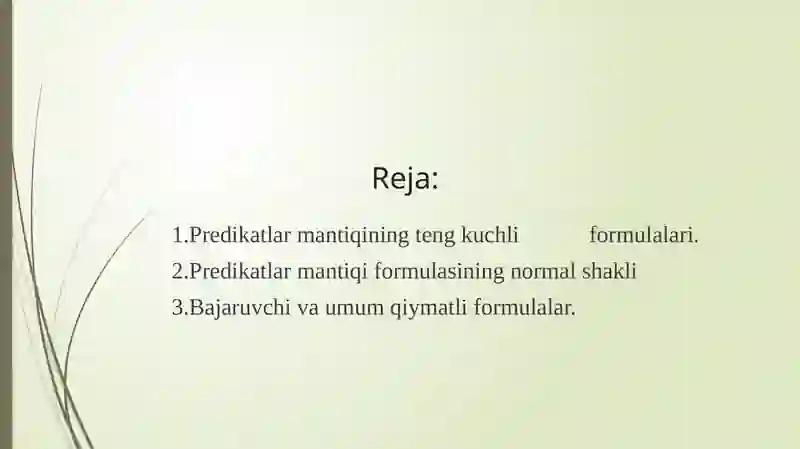 Reja:

1.Predikatlar mantiqining teng kuchli formulalari.
2.Predikatlar mantiqi formulasining normal shakli
3.Bajaruvchi va umum qiymatli formulalar.